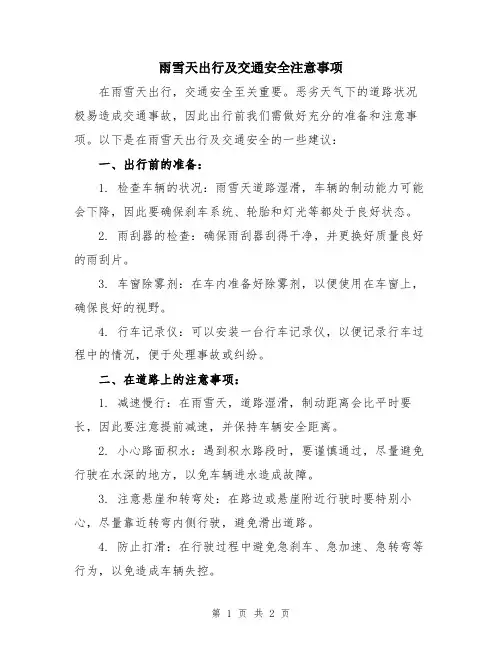 雨雪天出行及交通安全注意事项

在雨雪天出行，交通安全至关重要。恶劣天气下的道路状况极易造成交通事故，因此出行前我们需做好充分的准备和注意事项。以下是在雨雪天出行及交通安全的一些建议：

一、出行前的准备：

1. 检查车辆的状况：雨雪天道路湿滑，车辆的制动能力可能会下降，因此要确保刹车系统、轮胎和灯光等都处于良好状态。

2. 雨刮器的检查：确保雨刮器刮得干净，并更换好质量良好的雨刮片。

3. 车窗除雾剂：在车内准备好除雾剂，以便使用在车窗上，确保良好的视野。

4. 行车记录仪：可以安装一台行车记录仪，以便记录行车过程中的情况，便于处理事故或纠纷。

二、在道路上的注意事项：

1. 减速慢行：在雨雪天，道路湿滑，制动距离会比平时要长，因此要注意提前减速，并保持车辆安全距离。

2. 小心路面积水：遇到积水路段时，要谨慎通过，尽量避免行驶在水深的地方，以免车辆进水造成故障。

3. 注意悬崖和转弯处：在路边或悬崖附近行驶时要特别小心，尽量靠近转弯内侧行驶，避免滑出道路。

4. 防止打滑：在行驶过程中避免急刹车、急加速、急转弯等行为，以免造成车辆失控。

第 1 页 共 2 页